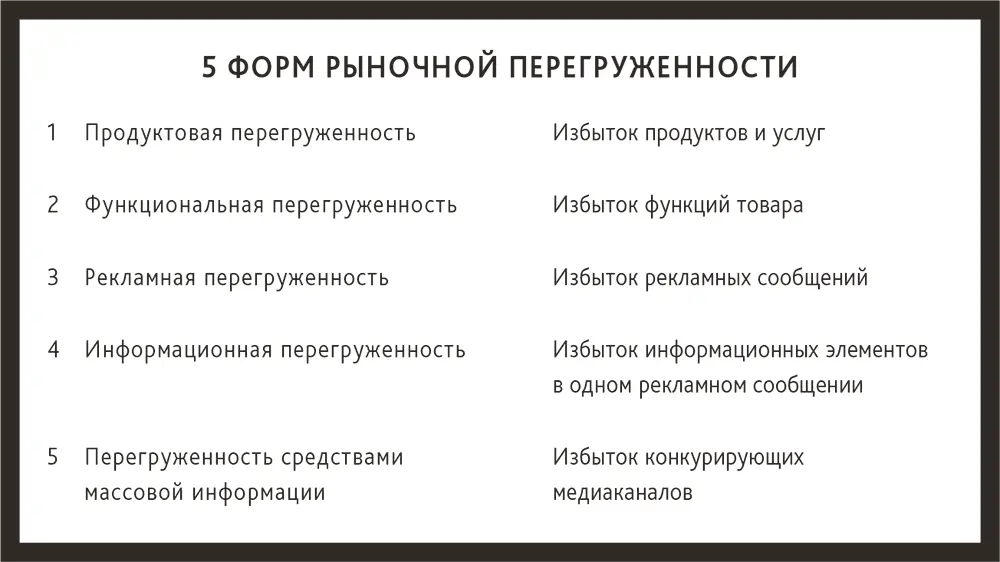 5 ФОРМ РЫНОЧНОЙ ПЕРЕГРУЖЕННОСТИ

| | | |
|---|---|---|
| 1 | Продуктовая перегруженность | Избыток продуктов и услуг |
| 2 | Функциональная перегруженность | Избыток функций товара |
| 3 | Рекламная перегруженность | Избыток рекламных сообщений |
| 4 | Информационная перегруженность | Избыток информационных элементов в одном рекламном сообщении |
| 5 | Перегруженность средствами массовой информации | Избыток конкурирующих медиаканалов |